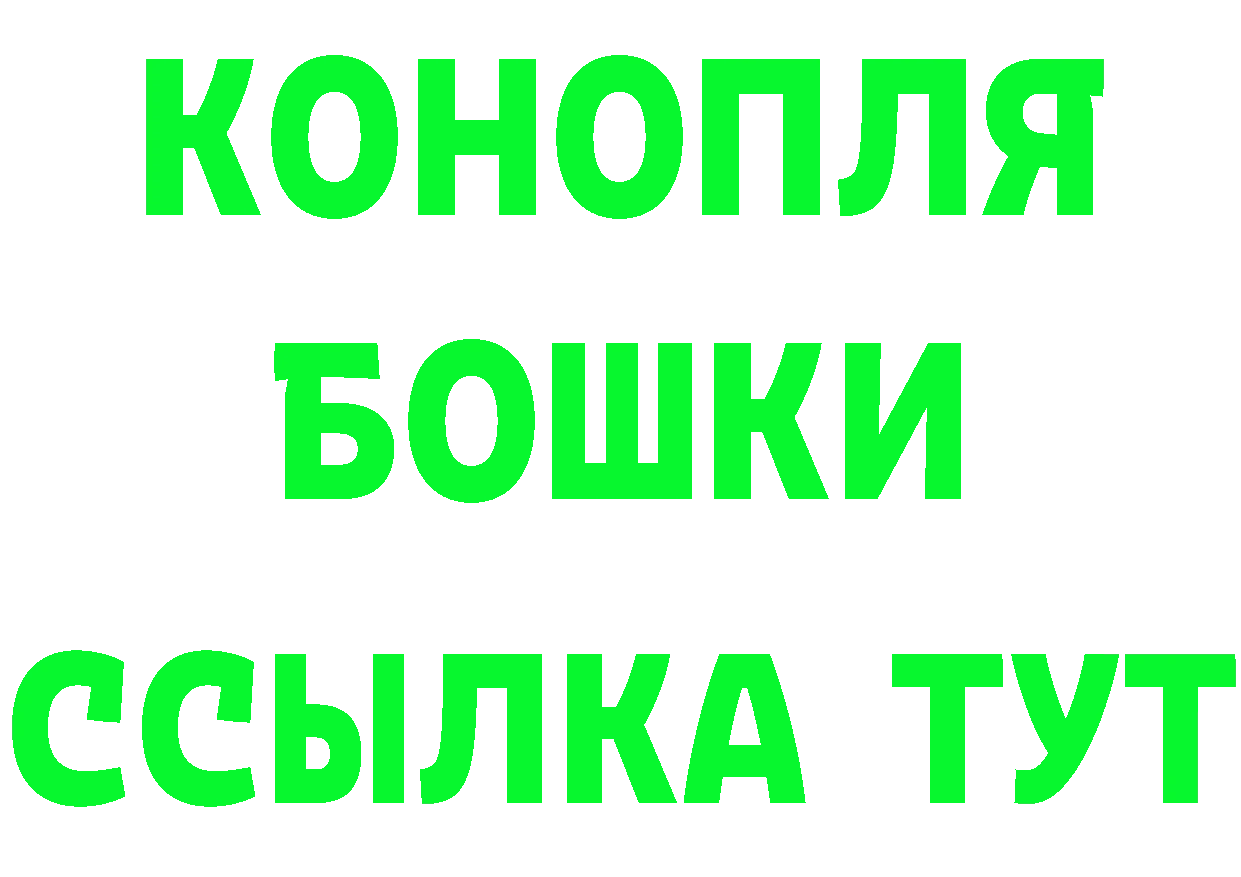 КОНОПЛЯ
БОШКИ
ССЫЛКА ТУТ